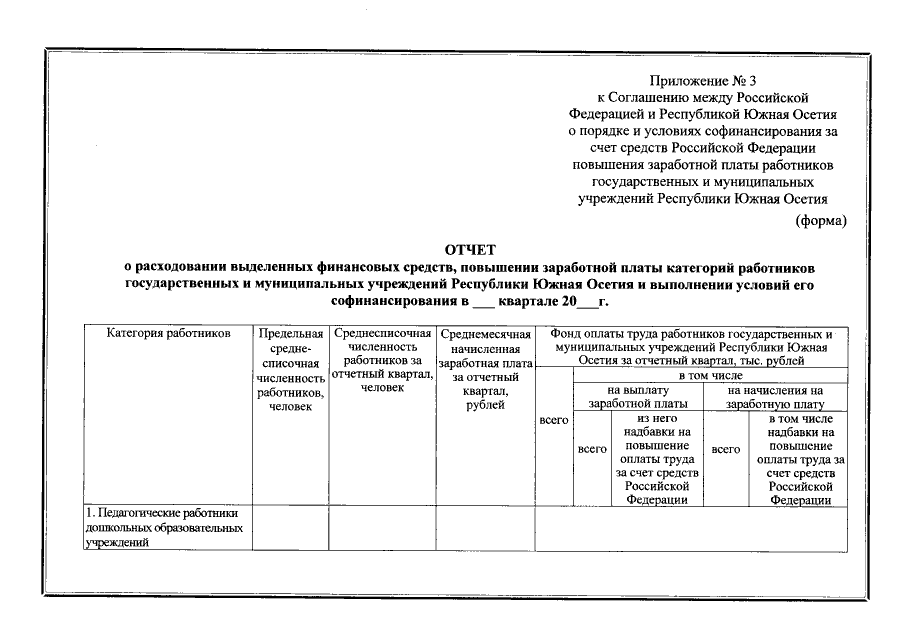 Приложение № 3
к Соглашению между Российской Федерацией и Республикой Южная Осетия о порядке и условиях софинансирования за счет средств Российской Федерации повышения заработной платы работников государственных и муниципальных учреждений Республики Южная Осетия

(форма)

ОТЧЕТ
о расходовании выделенных финансовых средств, повышении заработной платы категорий работников государственных и муниципальных учреждений Республики Южная Осетия и выполнении условий его софинансирования в ___ квартале 20___г.

| Категория работников | Предельная средне-списочная численность работников, человек | Среднесписочная численность работников за отчетный квартал, человек | Среднемесячная начисленная заработная плата за отчетный квартал, рублей | Фонд оплаты труда работников государственных и муниципальных учреждений Республики Южная Осетия за отчетный квартал, тыс. рублей | | | | |
|---|---|---|---|---|---|---|---|---|
| | | | | всего | в том числе | | | |
| | | | | | на выплату заработной платы | | на начисления на заработную плату | |
| | | | | | всего | из него надбавки на повышение оплаты труда за счет средств Российской Федерации | всего | в том числе надбавки на повышение оплаты труда за счет средств Российской Федерации |
| 1. Педагогические работники дошкольных образовательных учреждений | | | | | | | | |